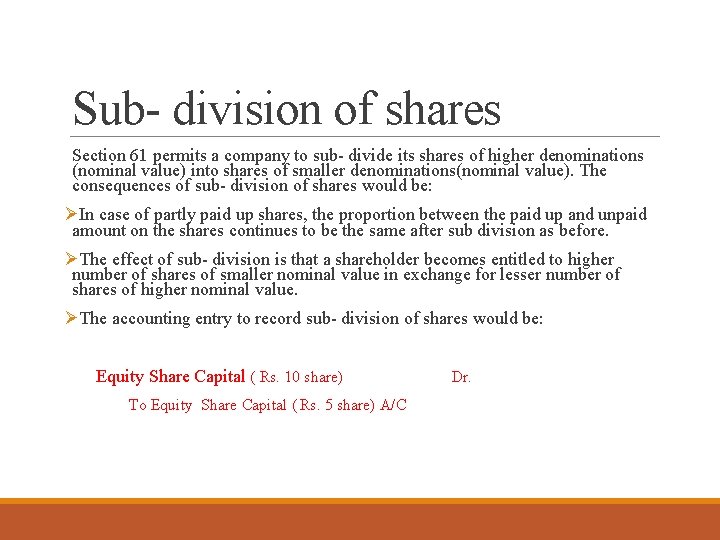 Sub- division of shares

Section 61 permits a company to sub- divide its shares of higher denominations (nominal value) into shares of smaller denominations(nominal value). The consequences of sub- division of shares would be:

➢In case of partly paid up shares, the proportion between the paid up and unpaid amount on the shares continues to be the same after sub division as before.

➢The effect of sub- division is that a shareholder becomes entitled to higher number of shares of smaller nominal value in exchange for lesser number of shares of higher nominal value.

➢The accounting entry to record sub- division of shares would be:

Equity Share Capital ( Rs. 10 share) Dr.

To Equity Share Capital ( Rs. 5 share) A/C